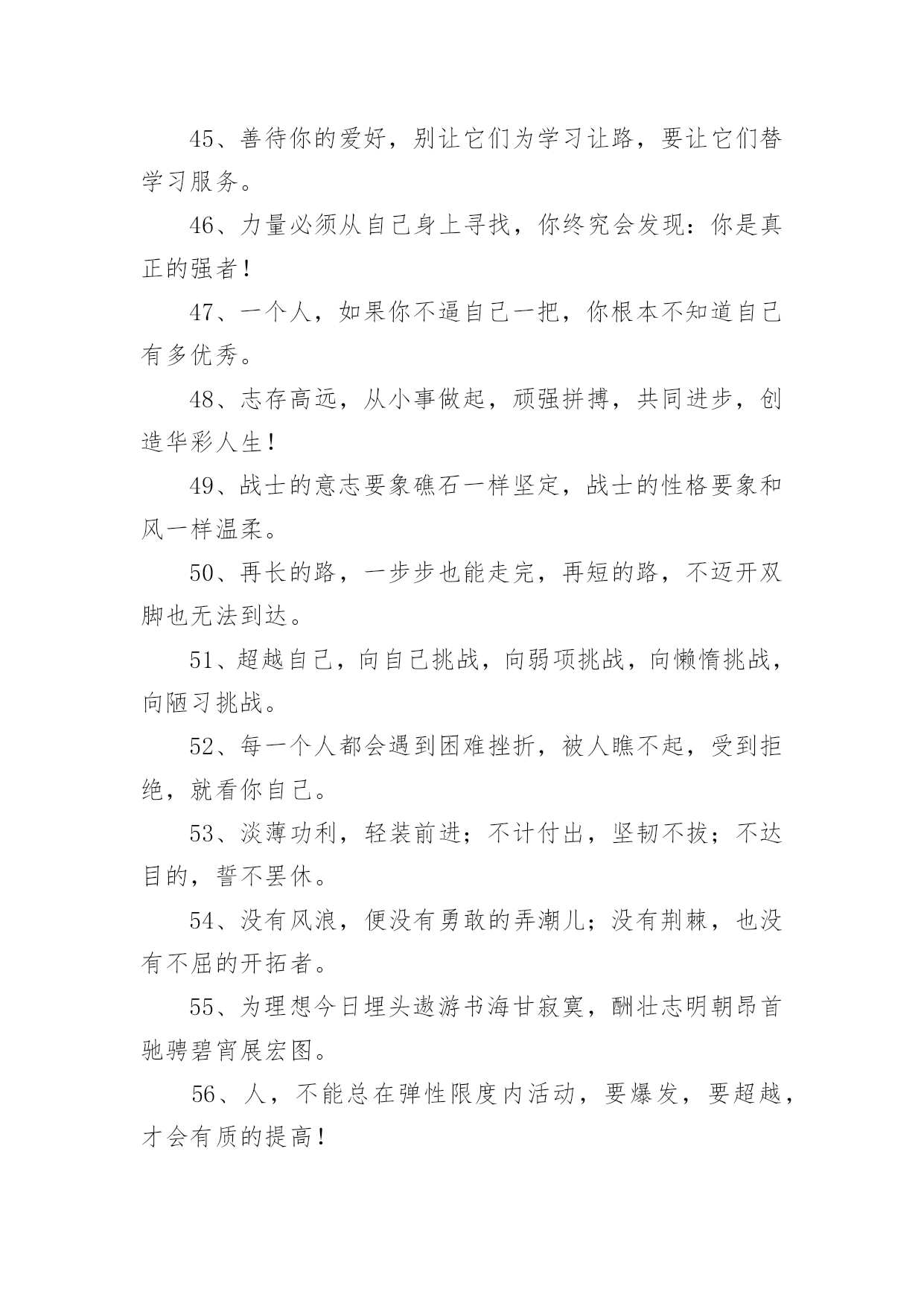 45、善待你的爱好，别让它们为学习让路，要让它们替学习服务。

46、力量必须从自己身上寻找，你终究会发现：你是真正的强者！

47、一个人，如果你不逼自己一把，你根本不知道自己有多优秀。

48、志存高远，从小事做起，顽强拼搏，共同进步，创造华彩人生！

49、战士的意志要象礁石一样坚定，战士的性格要象和风一样温柔。

50、再长的路，一步步也能走完，再短的路，不迈开双脚也无法到达。

51、超越自己，向自己挑战，向弱项挑战，向懒惰挑战，向陋习挑战。

52、每一个人都会遇到困难挫折，被人瞧不起，受到拒绝，就看你自己。

53、淡薄功利，轻装前进；不计付出，坚韧不拔；不达目的，誓不罢休。

54、没有风浪，便没有勇敢的弄潮儿；没有荆棘，也没有不屈的开拓者。

55、为理想今日埋头遨游书海甘寂寞，酬壮志明朝昂首驰骋碧宵展宏图。

56、人，不能总在弹性限度内活动，要爆发，要超越，才会有质的提高！